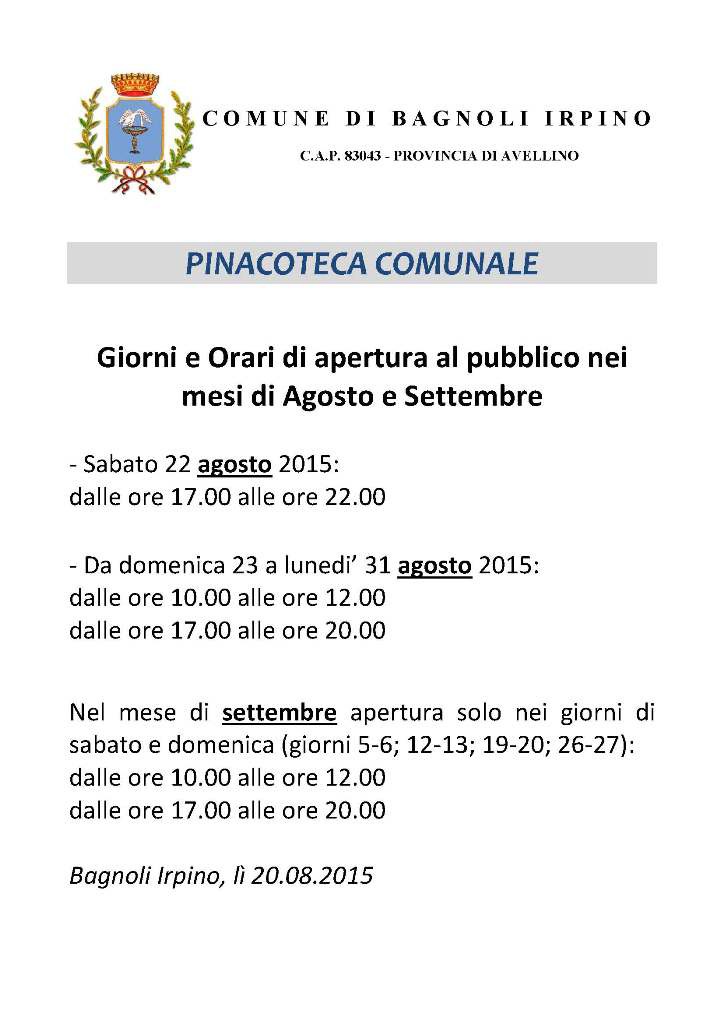 COMUNE DI BAGNOLI IRPINO

C.A.P. 83043 - PROVINCIA DI AVELLINO

PINACOTECA COMUNALE

Giorni e Orari di apertura al pubblico nei mesi di Agosto e Settembre

- Sabato 22 agosto 2015:
dalle ore 17.00 alle ore 22.00

- Da domenica 23 a lunedi' 31 agosto 2015:
dalle ore 10.00 alle ore 12.00
dalle ore 17.00 alle ore 20.00

Nel mese di settembre apertura solo nei giorni di sabato e domenica (giorni 5-6; 12-13; 19-20; 26-27):
dalle ore 10.00 alle ore 12.00
dalle ore 17.00 alle ore 20.00

Bagnoli Irpino, lì 20.08.2015